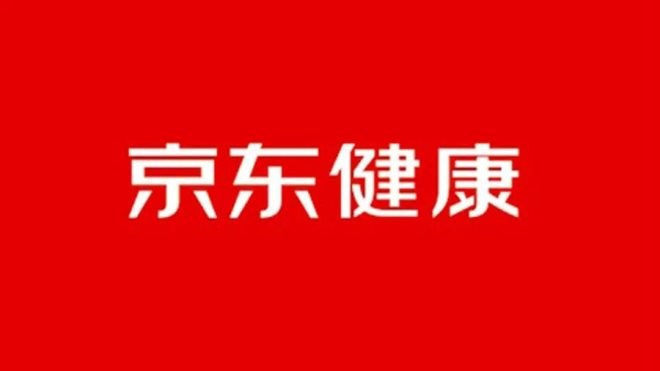 京东健康